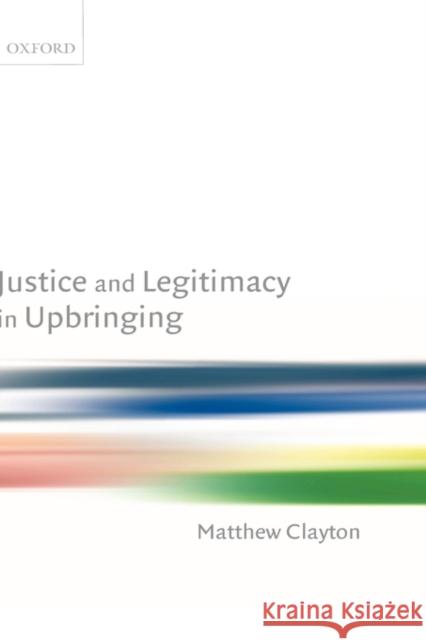 OXFORD

Justice and Legitimacy in Upbringing

Matthew Clayton

Kraina Książek